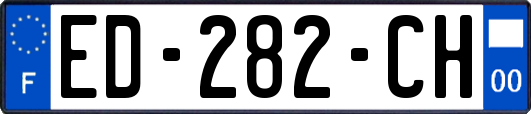 F

ED-282-CH

00